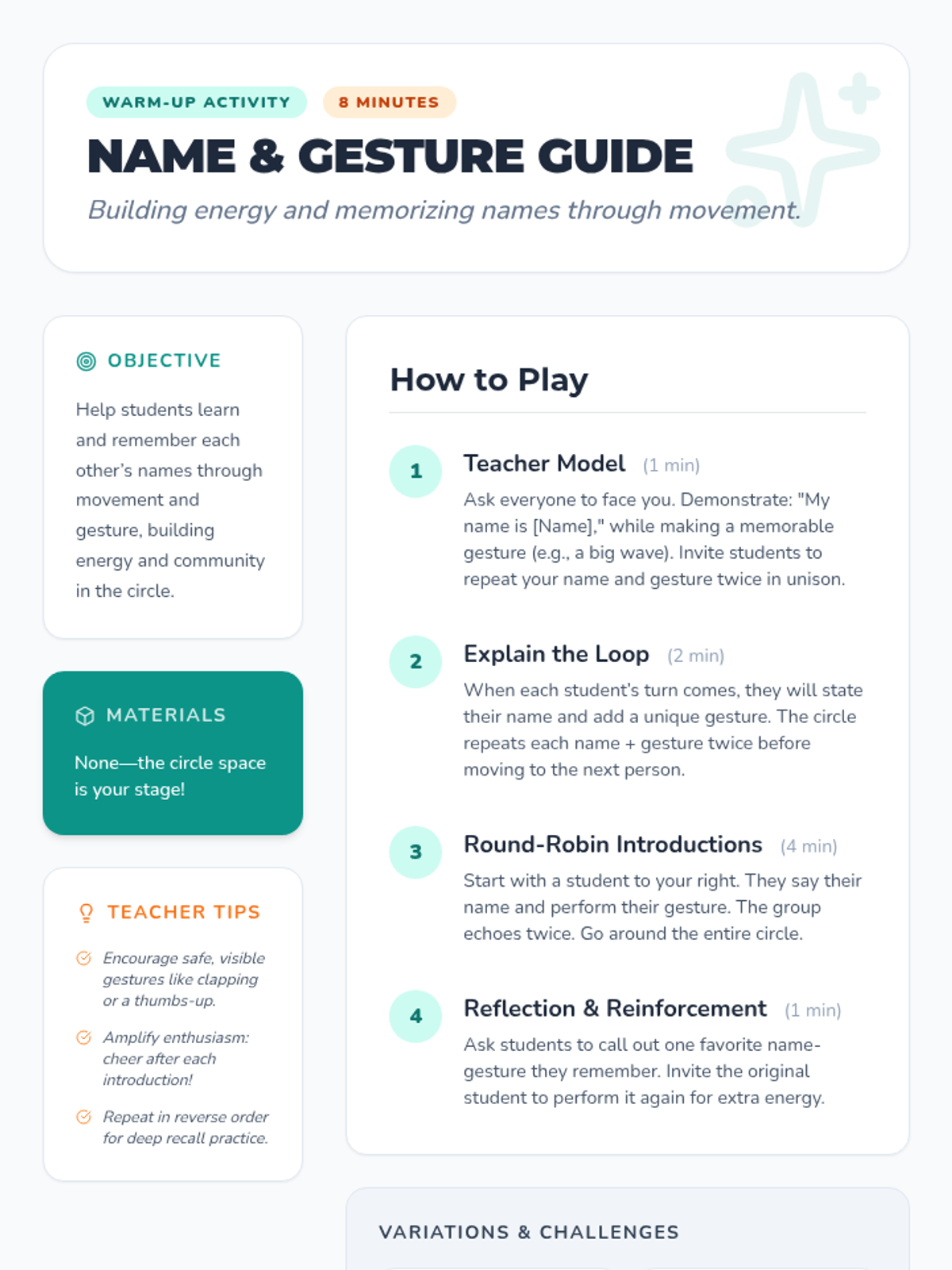 WARM-UP ACTIVITY 8 MINUTES

NAME & GESTURE GUIDE

Building energy and memorizing names through movement.

OBJECTIVE

Help students learn and remember each other's names through movement and gesture, building energy and community in the circle.

MATERIALS

None—the circle space is your stage!

TEACHER TIPS

Encourage safe, visible gestures like clapping or a thumbs-up.

Amplify enthusiasm: cheer after each introduction!

Repeat in reverse order for deep recall practice.

How to Play

1 Teacher Model (1 min)
Ask everyone to face you. Demonstrate: "My name is [Name]," while making a memorable gesture (e.g., a big wave). Invite students to repeat your name and gesture twice in unison.

2 Explain the Loop (2 min)
When each student's turn comes, they will state their name and add a unique gesture. The circle repeats each name + gesture twice before moving to the next person.

3 Round-Robin Introductions (4 min)
Start with a student to your right. They say their name and perform their gesture. The group echoes twice. Go around the entire circle.

4 Reflection & Reinforcement (1 min)
Ask students to call out one favorite name-gesture they remember. Invite the original student to perform it again for extra energy.

VARIATIONS & CHALLENGES